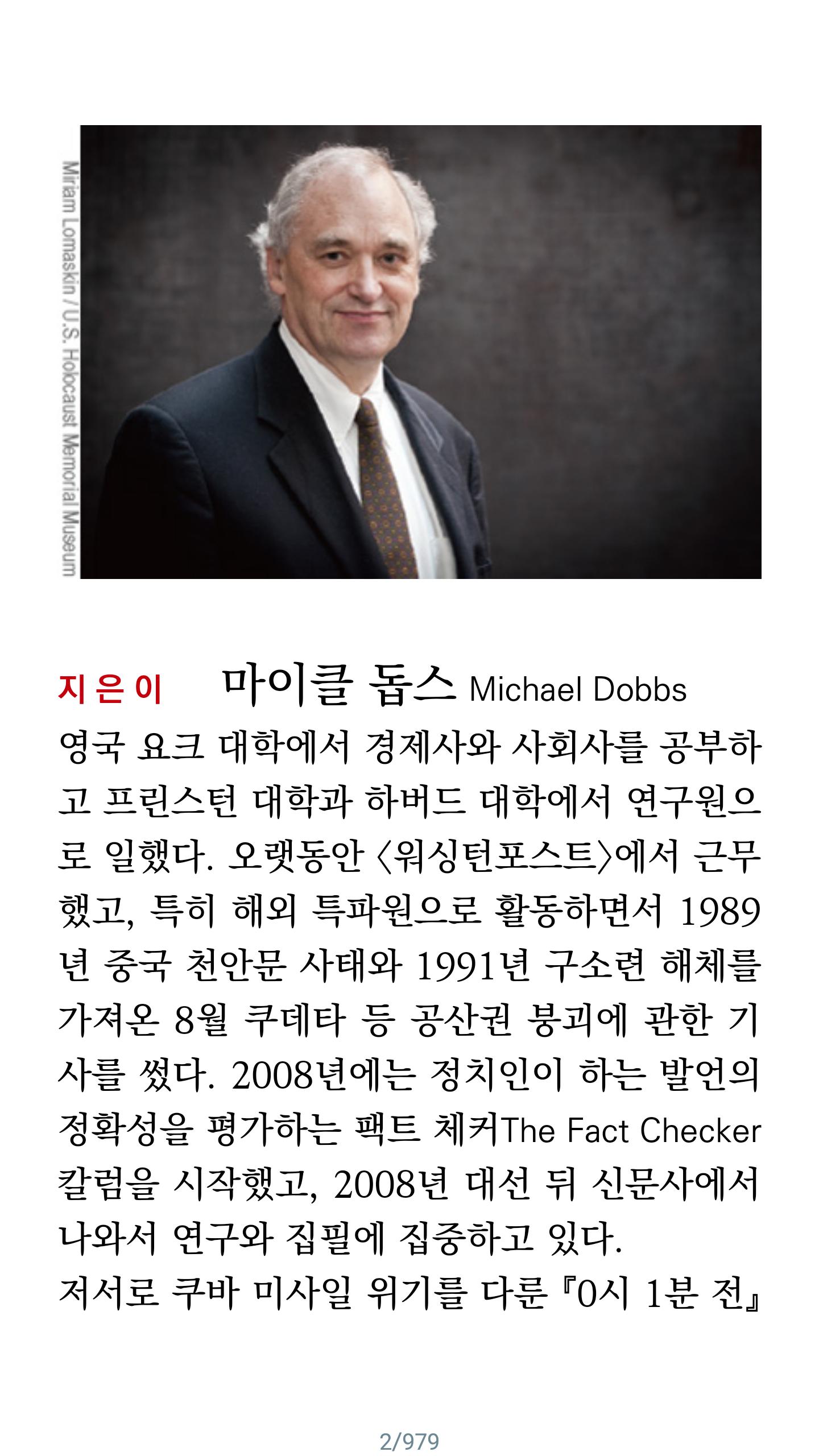 Miriam Lomaskin / U.S. Holocaust Memorial Museum

지은이 마이클 돕스 Michael Dobbs

영국 요크 대학에서 경제사와 사회사를 공부하고 프린스턴 대학과 하버드 대학에서 연구원으로 일했다. 오랫동안 〈워싱턴포스트〉에서 근무했고, 특히 해외 특파원으로 활동하면서 1989년 중국 천안문 사태와 1991년 구소련 해체를 가져온 8월 쿠데타 등 공산권 붕괴에 관한 기사를 썼다. 2008년에는 정치인이 하는 발언의 정확성을 평가하는 팩트 체커The Fact Checker 칼럼을 시작했고, 2008년 대선 뒤 신문사에서 나와서 연구와 집필에 집중하고 있다.
저서로 쿠바 미사일 위기를 다룬 『0시 1분 전』

2/979